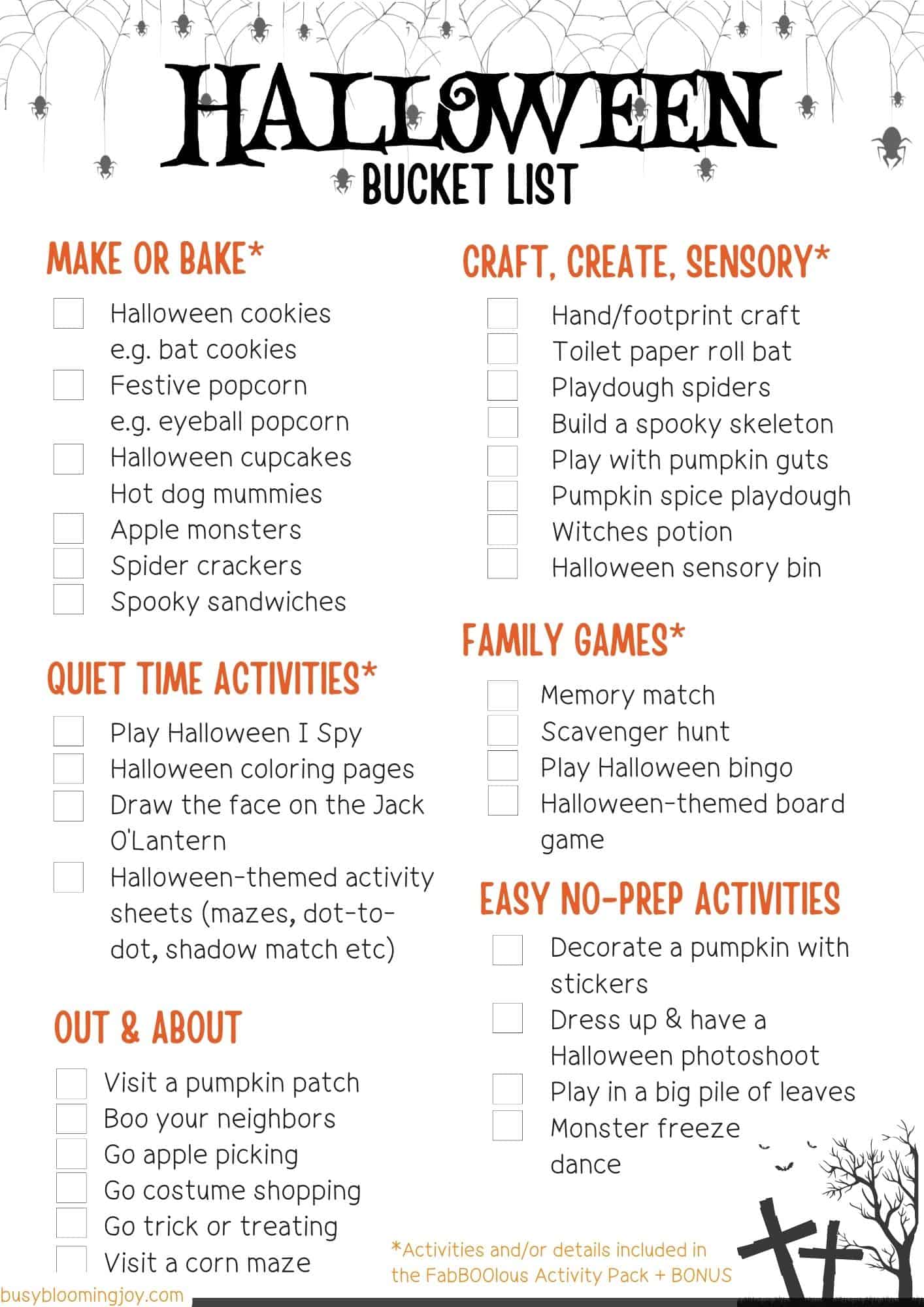 HALLOWEEN
BUCKET LIST

MAKE OR BAKE*

Halloween cookies e.g. bat cookies
Festive popcorn e.g. eyeball popcorn
Halloween cupcakes
Hot dog mummies
Apple monsters
Spider crackers
Spooky sandwiches

QUIET TIME ACTIVITIES*

Play Halloween I Spy
Halloween coloring pages
Draw the face on the Jack O'Lantern
Halloween-themed activity sheets (mazes, dot-to-dot, shadow match etc)

OUT & ABOUT

Visit a pumpkin patch
Boo your neighbors
Go apple picking
Go costume shopping
Go trick or treating
Visit a corn maze

CRAFT, CREATE, SENSORY*

Hand/footprint craft
Toilet paper roll bat
Playdough spiders
Build a spooky skeleton
Play with pumpkin guts
Pumpkin spice playdough
Witches potion
Halloween sensory bin

FAMILY GAMES*

Memory match
Scavenger hunt
Play Halloween bingo
Halloween-themed board game

EASY NO-PREP ACTIVITIES

Decorate a pumpkin with stickers
Dress up & have a Halloween photoshoot
Play in a big pile of leaves
Monster freeze dance

*Activities and/or details included in the FabBOOlous Activity Pack + BONUS

busybloomingjoy.com